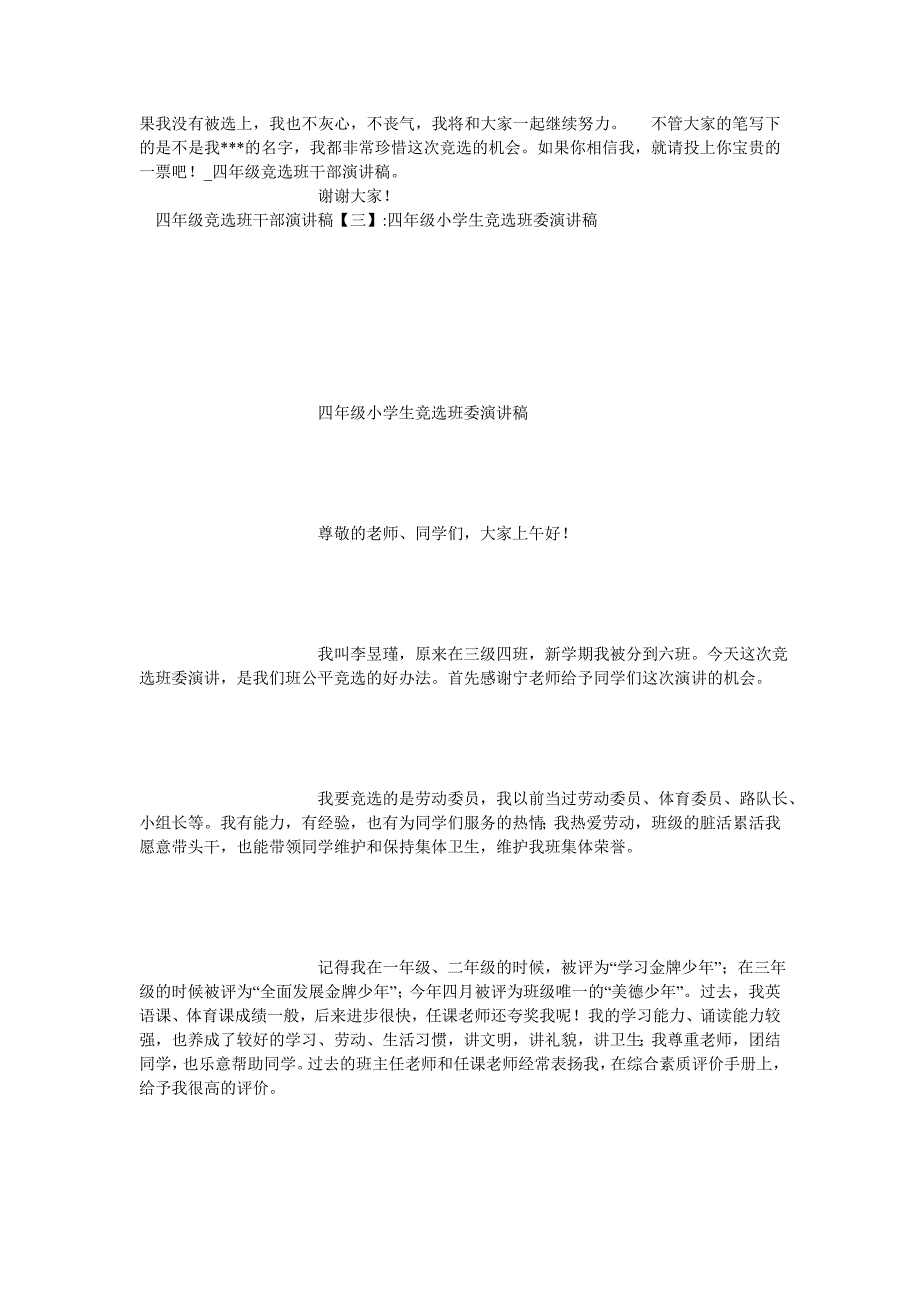 果我没有被选上，我也不灰心，不丧气，我将和大家一起继续努力。　不管大家的笔写下的是不是我***的名字，我都非常珍惜这次竞选的机会。如果你相信我，就请投上你宝贵的一票吧！_四年级竞选班干部演讲稿。

谢谢大家！

四年级竞选班干部演讲稿【三】:四年级小学生竞选班委演讲稿

四年级小学生竞选班委演讲稿

尊敬的老师、同学们，大家上午好！

我叫李昱瑾，原来在三级四班，新学期我被分到六班。今天这次竞选班委演讲，是我们班公平竞选的好办法。首先感谢宁老师给予同学们这次演讲的机会。

我要竞选的是劳动委员，我以前当过劳动委员、体育委员、路队长、小组长等。我有能力，有经验，也有为同学们服务的热情;我热爱劳动，班级的脏活累活我愿意带头干，也能带领同学维护和保持集体卫生，维护我班集体荣誉。

记得我在一年级、二年级的时候，被评为“学习金牌少年”；在三年级的时候被评为“全面发展金牌少年”；今年四月被评为班级唯一的“美德少年”。过去，我英语课、体育课成绩一般，后来进步很快，任课老师还夸奖我呢！我的学习能力、诵读能力较强，也养成了较好的学习、劳动、生活习惯，讲文明，讲礼貌，讲卫生;我尊重老师，团结同学，也乐意帮助同学。过去的班主任老师和任课老师经常表扬我，在综合素质评价手册上，给予我很高的评价。